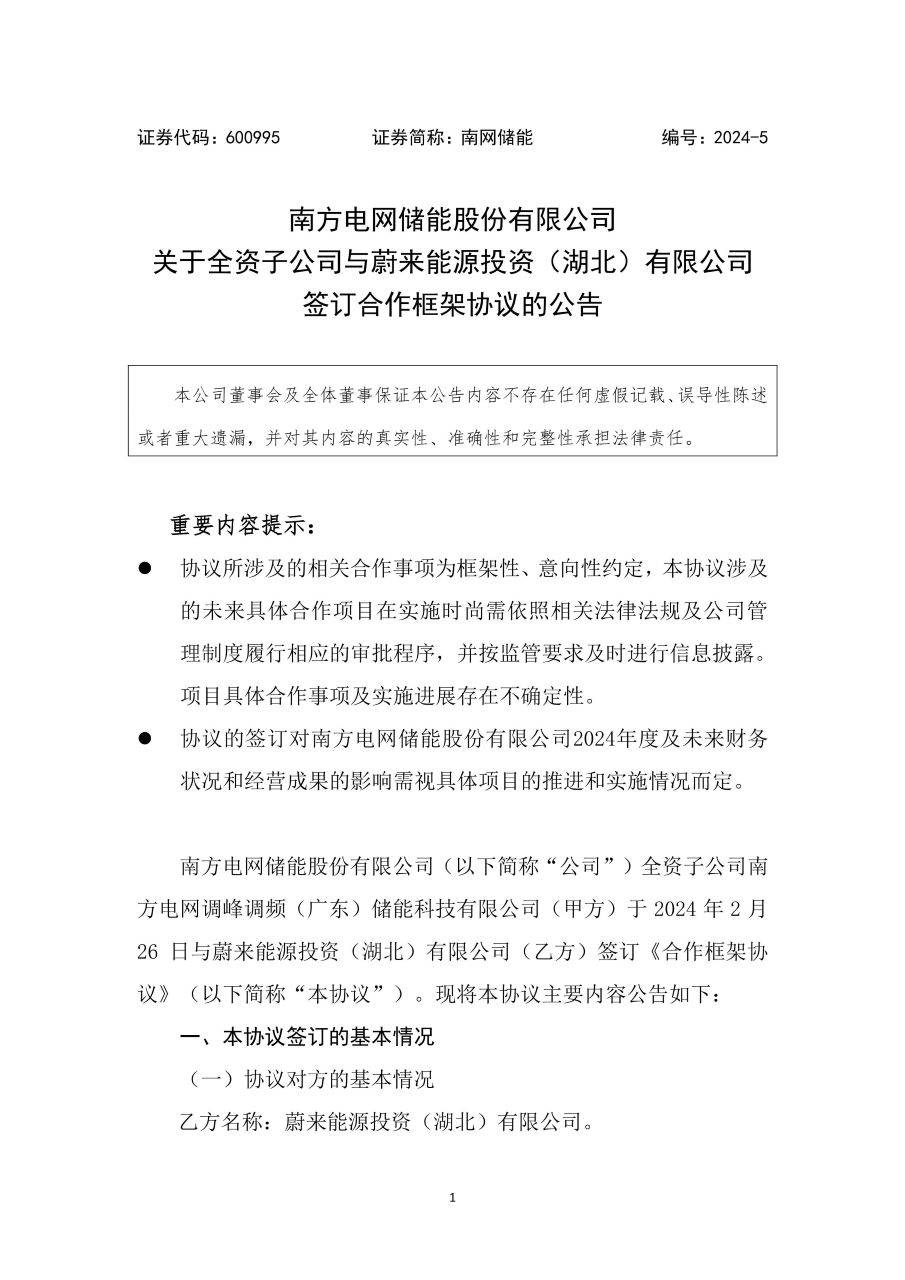 证券代码：600995 证券简称：南网储能 编号：2024-5

南方电网储能股份有限公司
关于全资子公司与蔚来能源投资（湖北）有限公司
签订合作框架协议的公告

本公司董事会及全体董事保证本公告内容不存在任何虚假记载、误导性陈述或者重大遗漏，并对其内容的真实性、准确性和完整性承担法律责任。

重要内容提示：

• 协议所涉及的相关合作事项为框架性、意向性约定，本协议涉及的未来具体合作项目在实施时尚需依照相关法律法规及公司管理制度履行相应的审批程序，并按监管要求及时进行信息披露。项目具体合作事项及实施进展存在不确定性。
• 协议的签订对南方电网储能股份有限公司2024年度及未来财务状况和经营成果的影响需视具体项目的推进和实施情况而定。

南方电网储能股份有限公司（以下简称“公司”）全资子公司南方电网调峰调频（广东）储能科技有限公司（甲方）于2024年2月26日与蔚来能源投资（湖北）有限公司（乙方）签订《合作框架协议》（以下简称“本协议”）。现将本协议主要内容公告如下：

一、本协议签订的基本情况

（一）协议对方的基本情况

乙方名称：蔚来能源投资（湖北）有限公司。

1